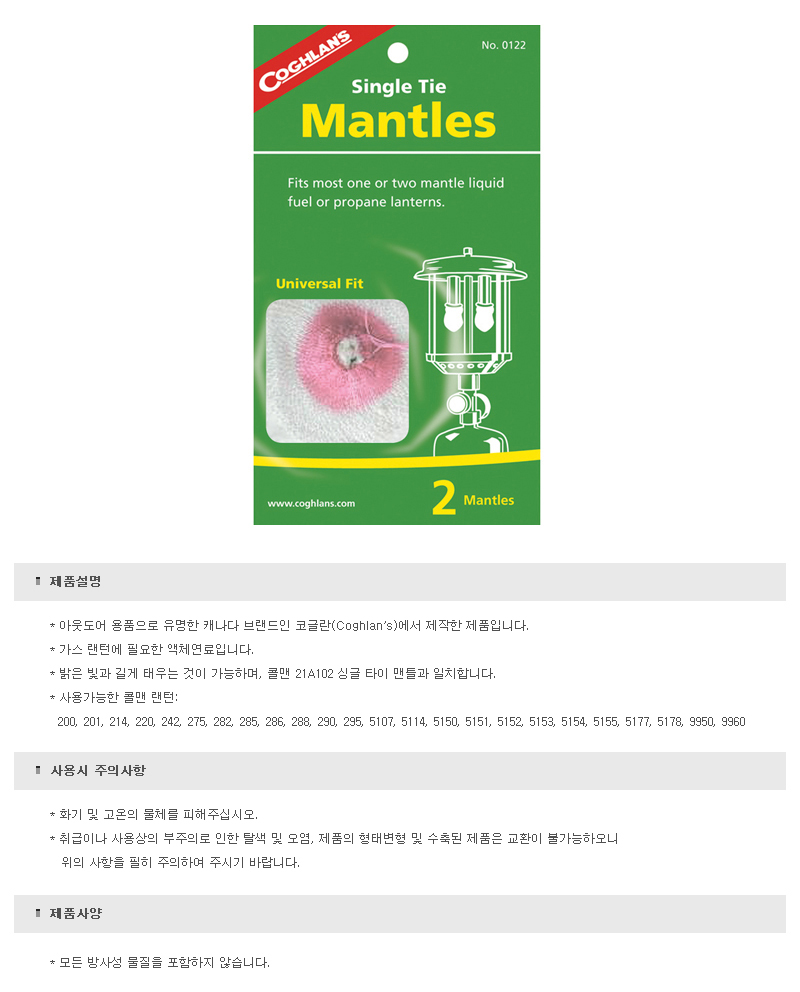 COGHLAN'S

No. 0122

Single Tie

Mantles

Fits most one or two mantle liquid fuel or propane lanterns.

Universal Fit

www.coghlans.com

2 Mantles

제품설명

* 아웃도어 용품으로 유명한 캐나다 브랜드인 코글란(Coghlan's)에서 제작한 제품입니다.

* 가스 랜턴에 필요한 액체연료입니다.

* 밝은 빛과 길게 태우는 것이 가능하며, 콜맨 21A102 싱글 타이 맨틀과 일치합니다.

* 사용가능한 콜맨 랜턴:

200, 201, 214, 220, 242, 275, 282, 285, 286, 288, 290, 295, 5107, 5114, 5150, 5151, 5152, 5153, 5154, 5155, 5177, 5178, 9950, 9960

사용시 주의사항

* 화기 및 고온의 물체를 피해주십시오.

* 취급이나 사용상의 부주의로 인한 탈색 및 오염, 제품의 형태변형 및 수축된 제품은 교환이 불가능하오니 위의 사항을 필히 주의하여 주시기 바랍니다.

제품사양

* 모든 방사성 물질을 포함하지 않습니다.